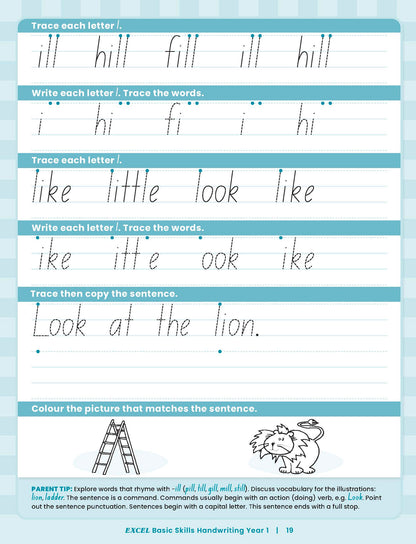 Trace each letter l.

ill hill fill ill hill

Write each letter l. Trace the words.

i hi fi i hi

Trace each letter l.

like little look like

Write each letter l. Trace the words.

ike itt e ook ike

Trace then copy the sentence.

Look at the lion.

Colour the picture that matches the sentence.

PARENT TIP: Explore words that rhyme with -ill (pill, hill, gill, mill, still). Discuss vocabulary for the illustrations: lion, ladder. The sentence is a command. Commands usually begin with an action (doing) verb, e.g. Look. Point out the sentence punctuation. Sentences begin with a capital letter. This sentence ends with a full stop.

EXCEL Basic Skills Handwriting Year 1 | 19